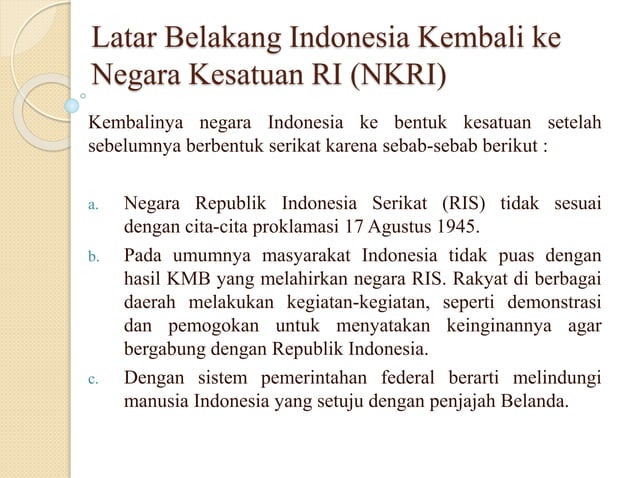 Latar Belakang Indonesia Kembali ke Negara Kesatuan RI (NKRI)

Kembalinya negara Indonesia ke bentuk kesatuan setelah sebelumnya berbentuk serikat karena sebab-sebab berikut :

a. Negara Republik Indonesia Serikat (RIS) tidak sesuai dengan cita-cita proklamasi 17 Agustus 1945.

b. Pada umumnya masyarakat Indonesia tidak puas dengan hasil KMB yang melahirkan negara RIS. Rakyat di berbagai daerah melakukan kegiatan-kegiatan, seperti demonstrasi dan pemogokan untuk menyatakan keinginannya agar bergabung dengan Republik Indonesia.

c. Dengan sistem pemerintahan federal berarti melindungi manusia Indonesia yang setuju dengan penjajah Belanda.